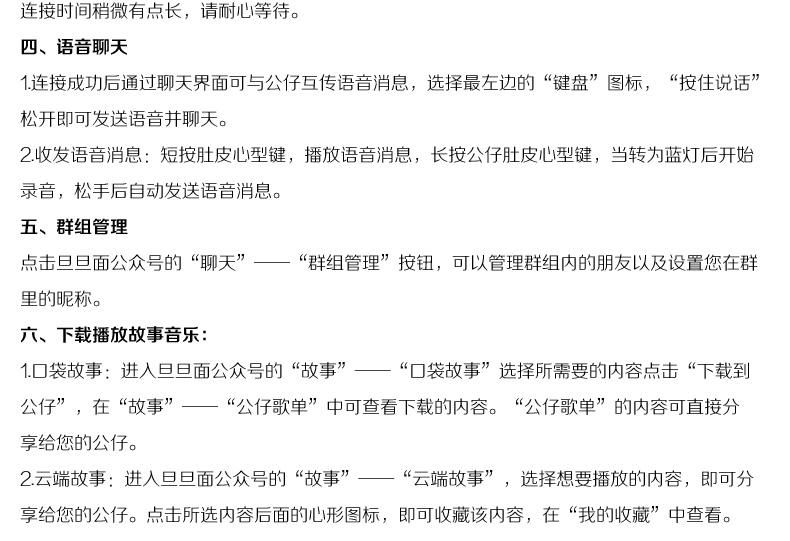 连接时间稍微有点长，请耐心等待。

四、语音聊天

1.连接成功后通过聊天界面可与公仔互传语音消息，选择最左边的“键盘”图标，“按住说话”松开即可发送语音并聊天。

2.收发语音消息：短按肚皮心型键，播放语音消息，长按公仔肚皮心型键，当转为蓝灯后开始录音，松手后自动发送语音消息。

五、群组管理

点击旦旦面公众号的“聊天”——“群组管理”按钮，可以管理群组内的朋友以及设置您在群里的昵称。

六、下载播放故事音乐：

1.口袋故事：进入旦旦面公众号的“故事”——“口袋故事”选择所需要的内容点击“下载到公仔”，在“故事”——“公仔歌单”中可查看下载的内容。“公仔歌单”的内容可直接分享给您的公仔。

2.云端故事：进入旦旦面公众号的“故事”——“云端故事”，选择想要播放的内容，即可分享给您的公仔。点击所选内容后面的心形图标，即可收藏该内容，在“我的收藏”中查看。